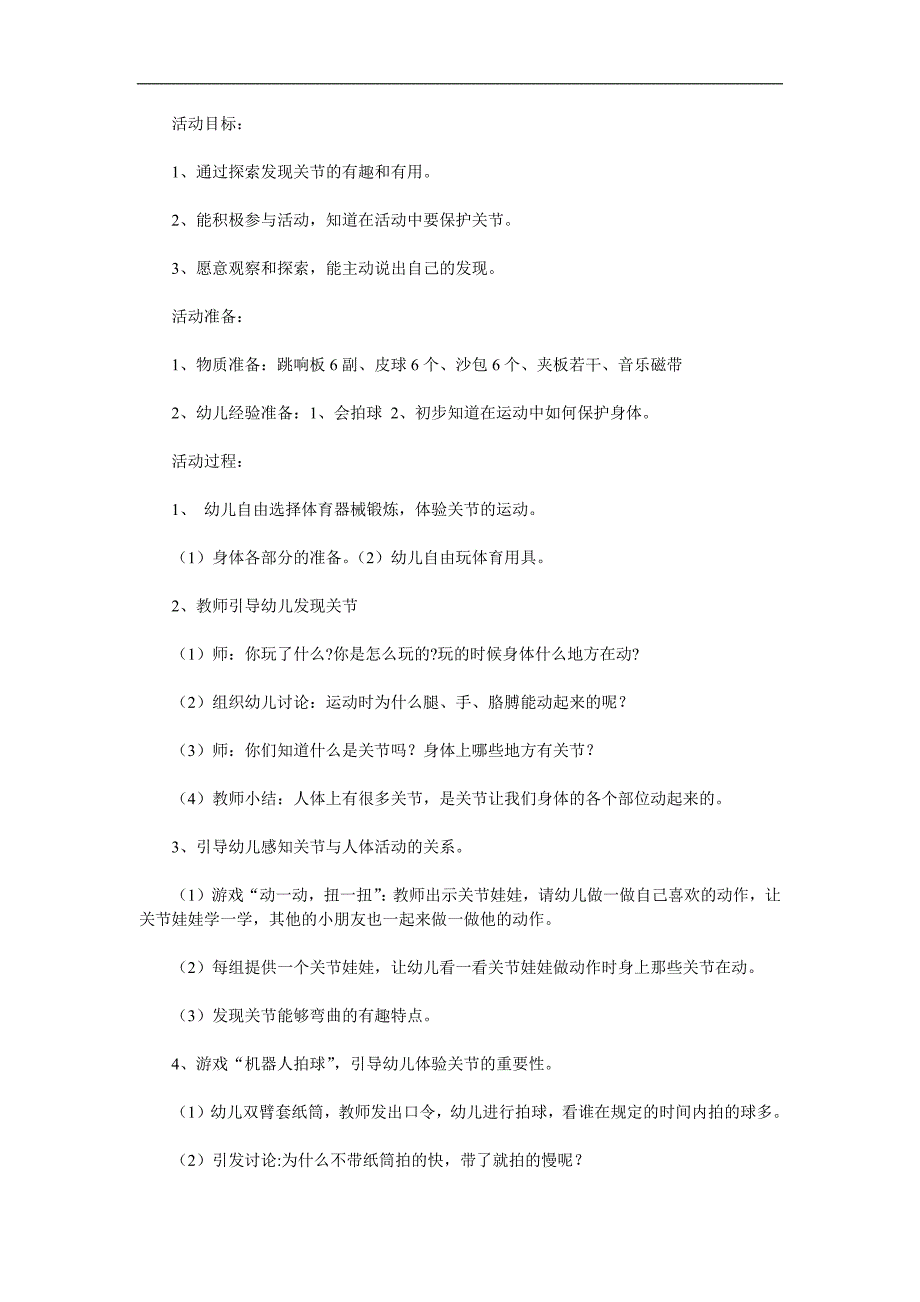 活动目标：

1、通过探索发现关节的有趣和有用。

2、能积极参与活动，知道在活动中要保护关节。

3、愿意观察和探索，能主动说出自己的发现。

活动准备：

1、物质准备：跳响板 6 副、皮球 6 个、沙包 6 个、夹板若干、音乐磁带

2、幼儿经验准备：1、会拍球 2、初步知道在运动中如何保护身体。

活动过程：

1、 幼儿自由选择体育器械锻炼，体验关节的运动。

（1）身体各部分的准备。（2）幼儿自由玩体育用具。

2、教师引导幼儿发现关节

（1）师：你玩了什么?你是怎么玩的?玩的时候身体什么地方在动?

（2）组织幼儿讨论：运动时为什么腿、手、胳膊能动起来的呢？

（3）师：你们知道什么是关节吗？身体上哪些地方有关节？

（4）教师小结：人体上有很多关节，是关节让我们身体的各个部位动起来的。

3、引导幼儿感知关节与人体活动的关系。

（1）游戏“动一动，扭一扭”：教师出示关节娃娃，请幼儿做一做自己喜欢的动作，让关节娃娃学一学，其他的小朋友也一起来做一做他的动作。

（2）每组提供一个关节娃娃，让幼儿看一看关节娃娃做动作时身上那些关节在动。

（3）发现关节能够弯曲的有趣特点。

4、游戏“机器人拍球”，引导幼儿体验关节的重要性。

（1）幼儿双臂套纸筒，教师发出口令，幼儿进行拍球，看谁在规定的时间内拍的球多。

（2）引发讨论:为什么不带纸筒拍的快，带了就拍的慢呢？